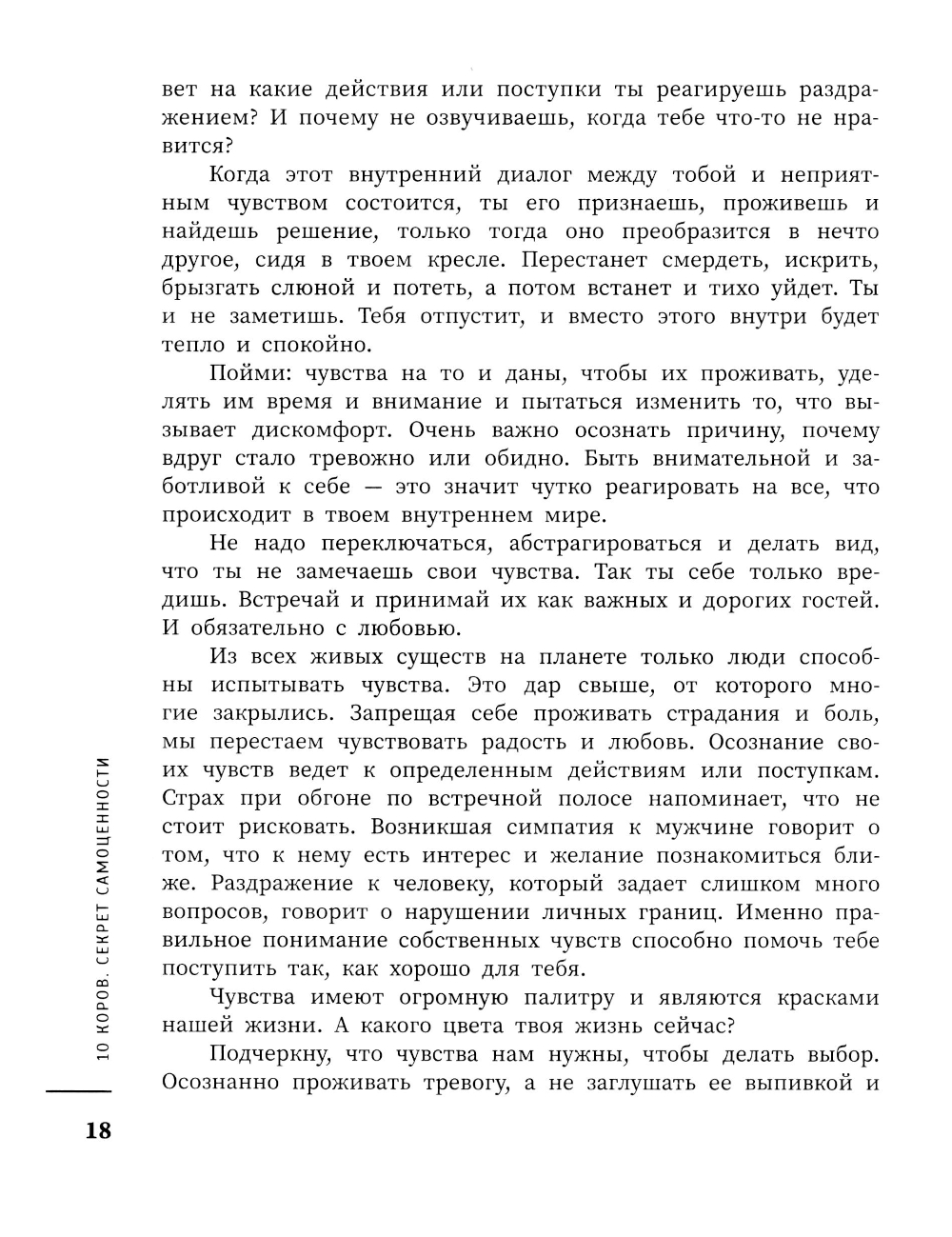 вет на какие действия или поступки ты реагируешь раздражением? И почему не озвучиваешь, когда тебе что-то не нравится?

Когда этот внутренний диалог между тобой и неприятным чувством состоится, ты его признаешь, проживешь и найдешь решение, только тогда оно преобразится в нечто другое, сидя в твоем кресле. Перестанет смердеть, искрить, брызгать слюной и потеть, а потом встанет и тихо уйдет. Ты и не заметишь. Тебя отпустит, и вместо этого внутри будет тепло и спокойно.

Пойми: чувства на то и даны, чтобы их проживать, уделять им время и внимание и пытаться изменить то, что вызывает дискомфорт. Очень важно осознать причину, почему вдруг стало тревожно или обидно. Быть внимательной и заботливой к себе — это значит чутко реагировать на все, что происходит в твоем внутреннем мире.

Не надо переключаться, абстрагироваться и делать вид, что ты не замечаешь свои чувства. Так ты себе только вредишь. Встречай и принимай их как важных и дорогих гостей. И обязательно с любовью.

Из всех живых существ на планете только люди способны испытывать чувства. Это дар свыше, от которого многие закрылись. Запрещая себе проживать страдания и боль, мы перестаем чувствовать радость и любовь. Осознание своих чувств ведет к определенным действиям или поступкам. Страх при обгоне по встречной полосе напоминает, что не стоит рисковать. Возникшая симпатия к мужчине говорит о том, что к нему есть интерес и желание познакомиться ближе. Раздражение к человеку, который задает слишком много вопросов, говорит о нарушении личных границ. Именно правильное понимание собственных чувств способно помочь тебе поступить так, как хорошо для тебя.

Чувства имеют огромную палитру и являются красками нашей жизни. А какого цвета твоя жизнь сейчас?

Подчеркну, что чувства нам нужны, чтобы делать выбор. Осознанно проживать тревогу, а не заглушать ее выпивкой и

10 КОРОВ. СЕКРЕТ САМОЦЕННОСТИ

18